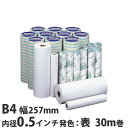 B4 幅257mm
内径0.5インチ 発色：表 30m巻